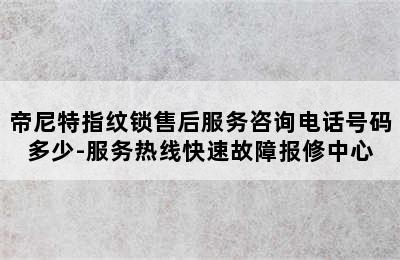 帝尼特指纹锁售后服务咨询电话号码多少-服务热线快速故障报修中心